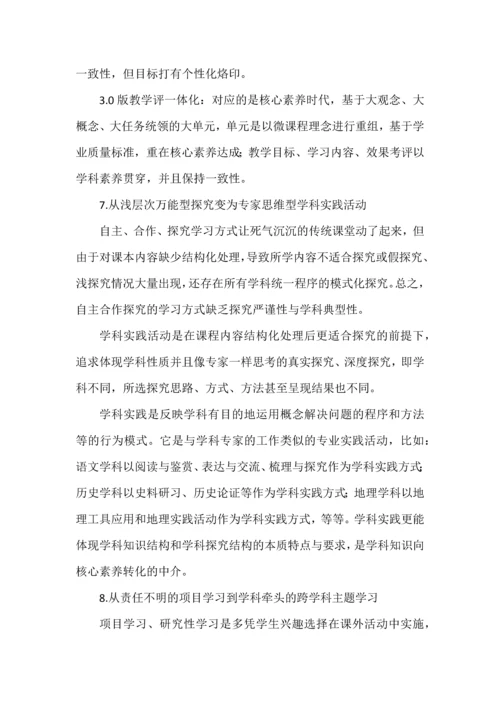 一致性，但目标打有个性化烙印。

3.0 版教学评一体化：对应的是核心素养时代，基于大观念、大概念、大任务统领的大单元，单元是以微课程理念进行重组，基于学业质量标准，重在核心素养达成；教学目标、学习内容、效果考评以学科素养贯穿，并且保持一致性。

7.从浅层次万能型探究变为专家思维型学科实践活动

自主、合作、探究学习方式让死气沉沉的传统课堂动了起来，但由于对课本内容缺少结构化处理，导致所学内容不适合探究或假探究、浅探究情况大量出现，还存在所有学科统一程序的模式化探究。总之，自主合作探究的学习方式缺乏探究严谨性与学科典型性。

学科实践活动是在课程内容结构化处理后更适合探究的前提下，追求体现学科性质并且像专家一样思考的真实探究、深度探究，即学科不同，所选探究思路、方式、方法甚至呈现结果也不同。

学科实践是反映学科有目的地运用概念解决问题的程序和方法等的行为模式。它是与学科专家的工作类似的专业实践活动，比如：语文学科以阅读与鉴赏、表达与交流、梳理与探究作为学科实践方式；历史学科以史料研习、历史论证等作为学科实践方式；地理学科以地理工具应用和地理实践活动作为学科实践方式，等等。学科实践更能体现学科知识结构和学科探究结构的本质特点与要求，是学科知识向核心素养转化的中介。

8.从责任不明的项目学习到学科牵头的跨学科主题学习

项目学习、研究性学习是多凭学生兴趣选择在课外活动中实施，